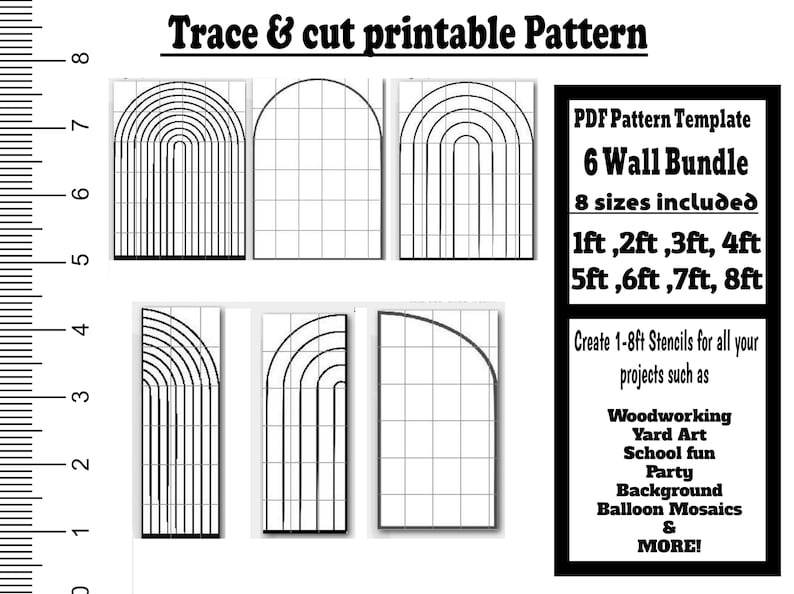 Trace & cut printable Pattern

8
7
6
5
4
3
2
1
0

PDF Pattern Template
6 Wall Bundle
8 sizes included
1ft ,2ft ,3ft, 4ft
5ft ,6ft ,7ft, 8ft

Create 1-8ft Stencils for all your projects such as

Woodworking
Yard Art
School fun
Party
Background
Balloon Mosaics
&
MORE!